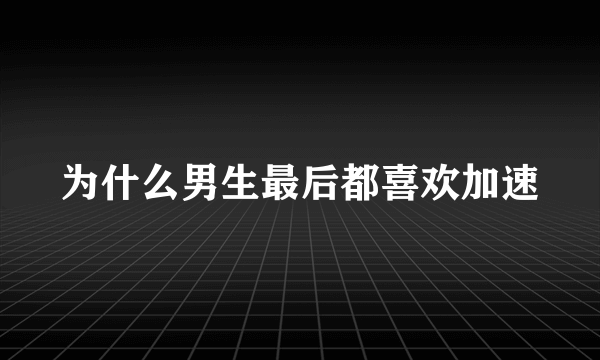 为什么男生最后都喜欢加速